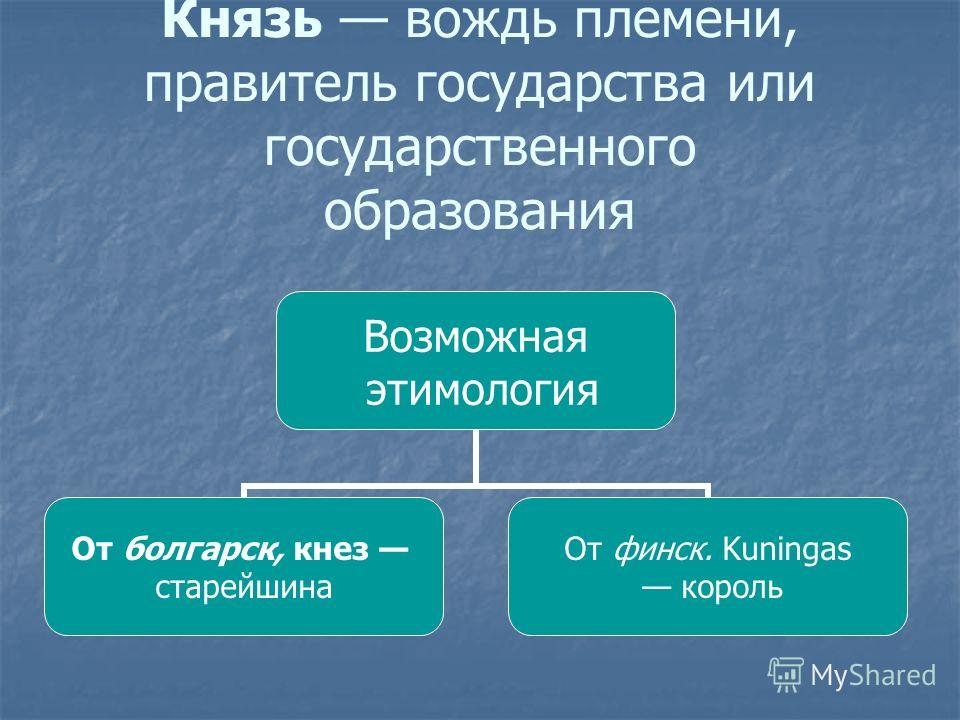 Князь — вождь племени, правитель государства или государственного образования

Возможная этимология

От болгарск, кнез — старейшина

От финск. Kuningas — король

MyShared